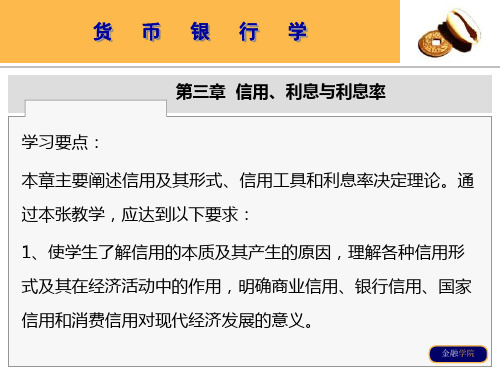 货 币 银 行 学

第三章 信用、利息与利息率

学习要点：

本章主要阐述信用及其形式、信用工具和利息率决定理论。通过本张教学，应达到以下要求：

1、使学生了解信用的本质及其产生的原因，理解各种信用形式及其在经济活动中的作用，明确商业信用、银行信用、国家信用和消费信用对现代经济发展的意义。

金融学院